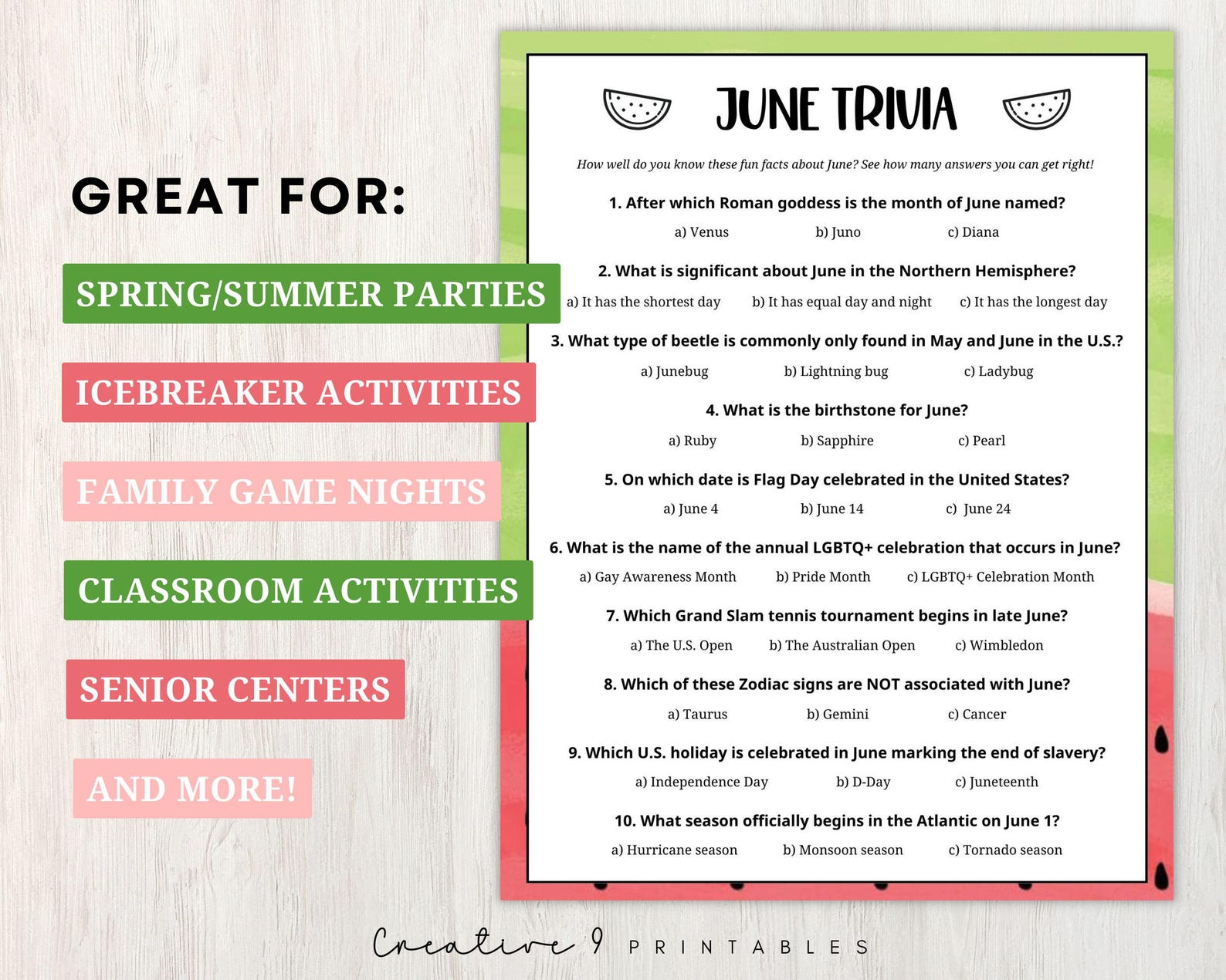 GREAT FOR:

SPRING/SUMMER PARTIES

ICEBREAKER ACTIVITIES

FAMILY GAME NIGHTS

CLASSROOM ACTIVITIES

SENIOR CENTERS

AND MORE!

JUNE TRIVIA

How well do you know these fun facts about June? See how many answers you can get right!

1. After which Roman goddess is the month of June named?
a) Venus b) Juno c) Diana

2. What is significant about June in the Northern Hemisphere?
a) It has the shortest day b) It has equal day and night c) It has the longest day

3. What type of beetle is commonly only found in May and June in the U.S.?
a) Junebug b) Lightning bug c) Ladybug

4. What is the birthstone for June?
a) Ruby b) Sapphire c) Pearl

5. On which date is Flag Day celebrated in the United States?
a) June 4 b) June 14 c) June 24

6. What is the name of the annual LGBTQ+ celebration that occurs in June?
a) Gay Awareness Month b) Pride Month c) LGBTQ+ Celebration Month

7. Which Grand Slam tennis tournament begins in late June?
a) The U.S. Open b) The Australian Open c) Wimbledon

8. Which of these Zodiac signs are NOT associated with June?
a) Taurus b) Gemini c) Cancer

9. Which U.S. holiday is celebrated in June marking the end of slavery?
a) Independence Day b) D-Day c) Juneteenth

10. What season officially begins in the Atlantic on June 1?
a) Hurricane season b) Monsoon season c) Tornado season

Creative 9 PRINTABLES